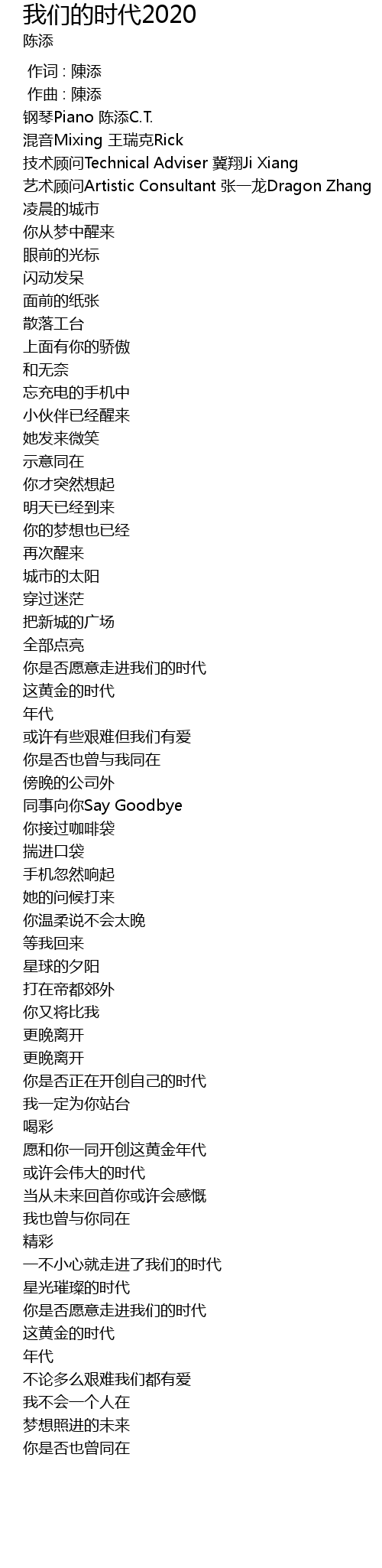 我们的时代2020
陈添

作词 : 陳添
作曲 : 陳添
钢琴Piano 陈添C.T.
混音Mixing 王瑞克Rick
技术顾问Technical Adviser 冀翔Ji Xiang
艺术顾问Artistic Consultant 张一龙Dragon Zhang
凌晨的城市
你从梦中醒来
眼前的光标
闪动发呆
面前的纸张
散落工台
上面有你的骄傲
和无奈
忘充电的手机中
小伙伴已经醒来
她发来微笑
示意同在
你才突然想起
明天已经到来
你的梦想也已经
再次醒来
城市的太阳
穿过迷茫
把新城的广场
全部点亮
你是否愿意走进我们的时代
这黄金的时代
年代
或许有些艰难但我们有爱
你是否也曾与我同在
傍晚的公司外
同事向你Say Goodbye
你接过咖啡袋
揣进口袋
手机忽然响起
她的问候打来
你温柔说不会太晚
等我回来
星球的夕阳
打在帝都郊外
你又将比我
更晚离开
更晚离开
你是否正在开创自己的时代
我一定为你站台
喝彩
愿和你一同开创这黄金年代
或许会伟大的时代
当从未来回首你或许会感慨
我也曾与你同在
精彩
一不小心就走进了我们的时代
星光璀璨的时代
你是否愿意走进我们的时代
这黄金的时代
年代
不论多么艰难我们都有爱
我不会一个人在
梦想照进的未来
你是否也曾同在